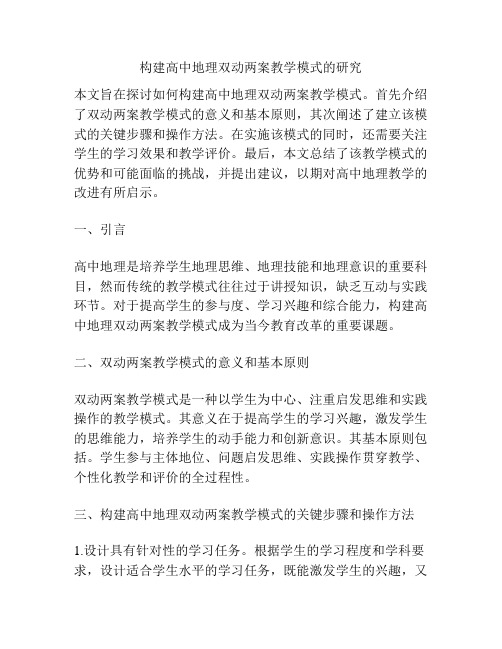 构建高中地理双动两案教学模式的研究

本文旨在探讨如何构建高中地理双动两案教学模式。首先介绍了双动两案教学模式的意义和基本原则，其次阐述了建立该模式的关键步骤和操作方法。在实施该模式的同时，还需要关注学生的学习效果和教学评价。最后，本文总结了该教学模式的优势和可能面临的挑战，并提出建议，以期对高中地理教学的改进有所启示。

一、引言

高中地理是培养学生地理思维、地理技能和地理意识的重要科目，然而传统的教学模式往往过于讲授知识，缺乏互动与实践环节。对于提高学生的参与度、学习兴趣和综合能力，构建高中地理双动两案教学模式成为当今教育改革的重要课题。

二、双动两案教学模式的意义和基本原则

双动两案教学模式是一种以学生为中心、注重启发思维和实践操作的教学模式。其意义在于提高学生的学习兴趣，激发学生的思维能力，培养学生的动手能力和创新意识。其基本原则包括。学生参与主体地位、问题启发思维、实践操作贯穿教学、个性化教学和评价的全过程性。

三、构建高中地理双动两案教学模式的关键步骤和操作方法

1.设计具有针对性的学习任务。根据学生的学习程度和学科要求，设计适合学生水平的学习任务，既能激发学生的兴趣，又